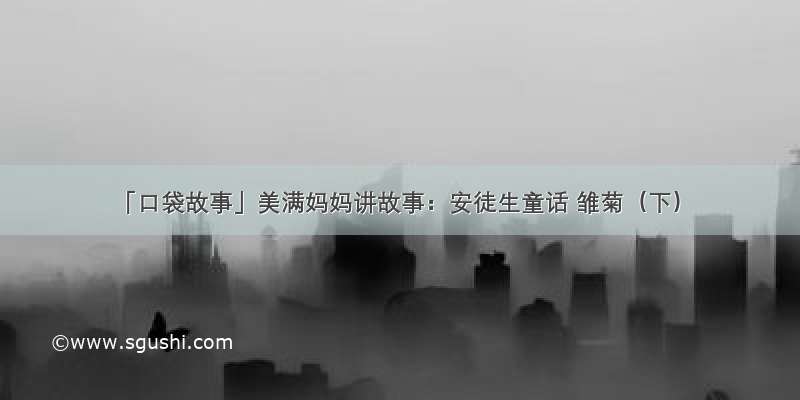 「口袋故事」美满妈妈讲故事：安徒生童话 雏菊（下）

©www.sgushi.com